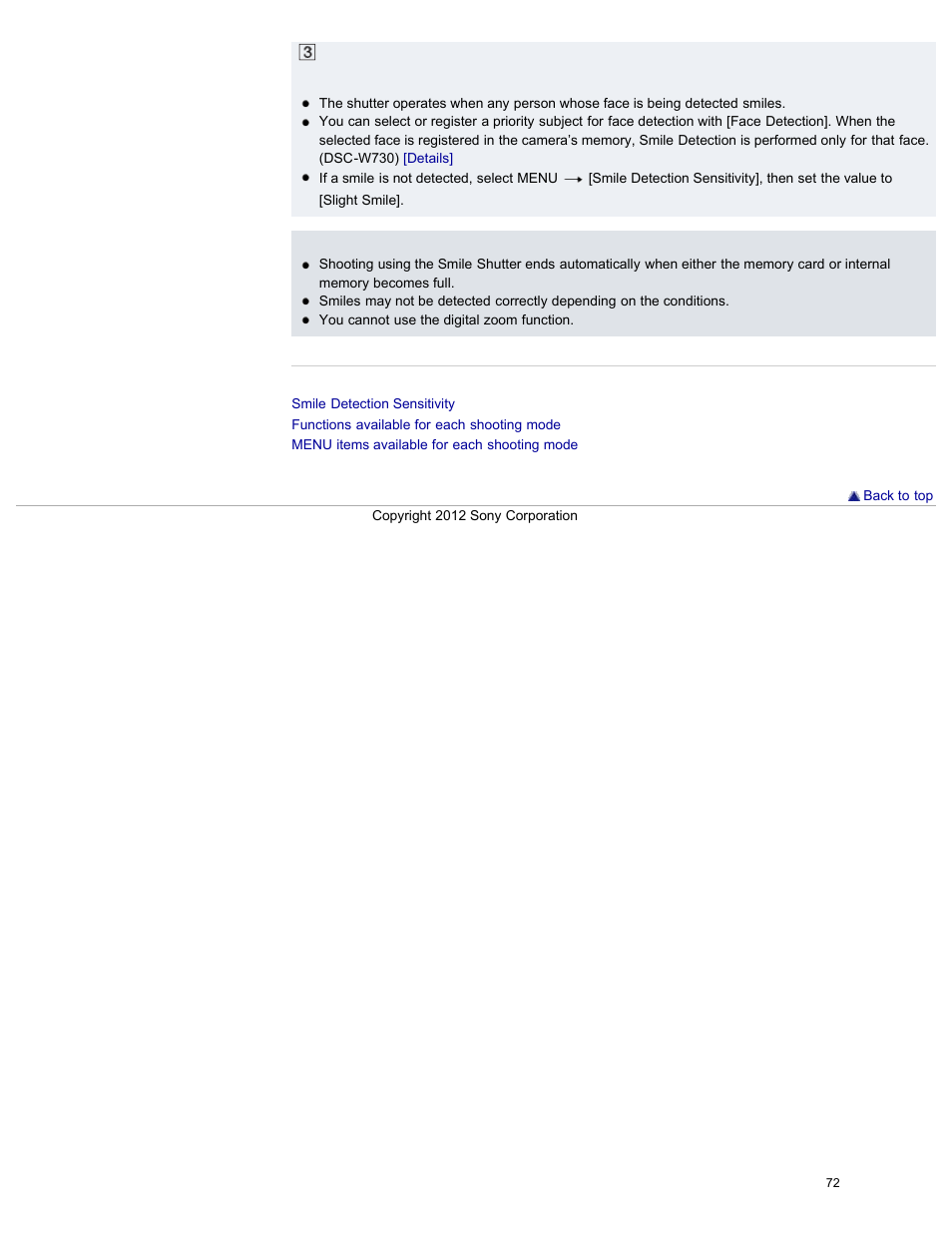 3

- The shutter operates when any person whose face is being detected smiles.
- You can select or register a priority subject for face detection with [Face Detection]. When the selected face is registered in the camera's memory, Smile Detection is performed only for that face. (DSC-W730) [Details]
- If a smile is not detected, select MENU → [Smile Detection Sensitivity], then set the value to [Slight Smile].

- Shooting using the Smile Shutter ends automatically when either the memory card or internal memory becomes full.
- Smiles may not be detected correctly depending on the conditions.
- You cannot use the digital zoom function.

Smile Detection Sensitivity
Functions available for each shooting mode
MENU items available for each shooting mode

Back to top

Copyright 2012 Sony Corporation

72